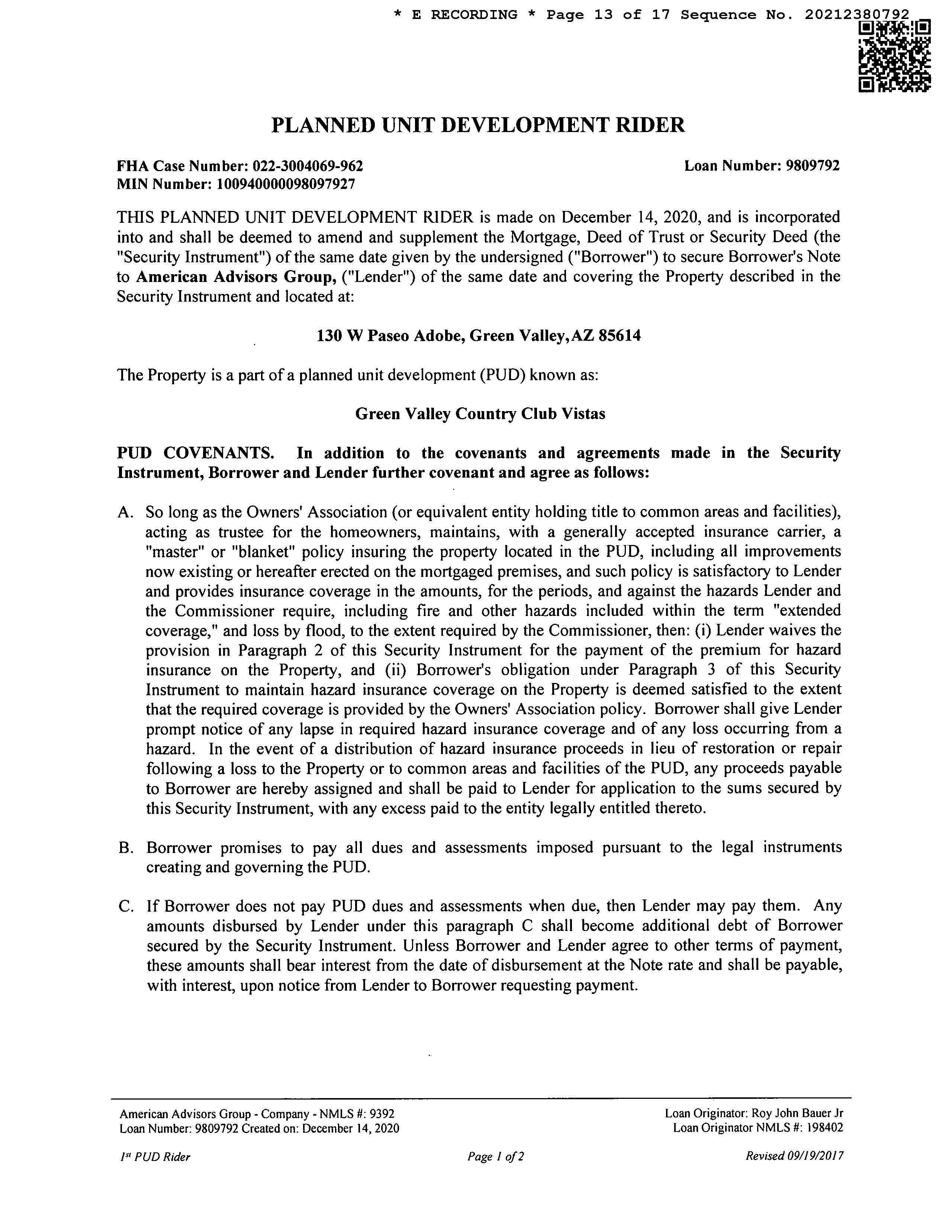 * E RECORDING * Page 13 of 17 Sequence No. 20212380792

PLANNED UNIT DEVELOPMENT RIDER

FHA Case Number: 022-3004069-962
MIN Number: 100940000098097927

Loan Number: 9809792

THIS PLANNED UNIT DEVELOPMENT RIDER is made on December 14, 2020, and is incorporated into and shall be deemed to amend and supplement the Mortgage, Deed of Trust or Security Deed (the "Security Instrument") of the same date given by the undersigned ("Borrower") to secure Borrower's Note to American Advisors Group, ("Lender") of the same date and covering the Property described in the Security Instrument and located at:

130 W Paseo Adobe, Green Valley,AZ 85614

The Property is a part of a planned unit development (PUD) known as:

Green Valley Country Club Vistas

PUD COVENANTS. In addition to the covenants and agreements made in the Security Instrument, Borrower and Lender further covenant and agree as follows:

A. So long as the Owners' Association (or equivalent entity holding title to common areas and facilities), acting as trustee for the homeowners, maintains, with a generally accepted insurance carrier, a "master" or "blanket" policy insuring the property located in the PUD, including all improvements now existing or hereafter erected on the mortgaged premises, and such policy is satisfactory to Lender and provides insurance coverage in the amounts, for the periods, and against the hazards Lender and the Commissioner require, including fire and other hazards included within the term "extended coverage," and loss by flood, to the extent required by the Commissioner, then: (i) Lender waives the provision in Paragraph 2 of this Security Instrument for the payment of the premium for hazard insurance on the Property, and (ii) Borrower's obligation under Paragraph 3 of this Security Instrument to maintain hazard insurance coverage on the Property is deemed satisfied to the extent that the required coverage is provided by the Owners' Association policy. Borrower shall give Lender prompt notice of any lapse in required hazard insurance coverage and of any loss occurring from a hazard. In the event of a distribution of hazard insurance proceeds in lieu of restoration or repair following a loss to the Property or to common areas and facilities of the PUD, any proceeds payable to Borrower are hereby assigned and shall be paid to Lender for application to the sums secured by this Security Instrument, with any excess paid to the entity legally entitled thereto.

B. Borrower promises to pay all dues and assessments imposed pursuant to the legal instruments creating and governing the PUD.

C. If Borrower does not pay PUD dues and assessments when due, then Lender may pay them. Any amounts disbursed by Lender under this paragraph C shall become additional debt of Borrower secured by the Security Instrument. Unless Borrower and Lender agree to other terms of payment, these amounts shall bear interest from the date of disbursement at the Note rate and shall be payable, with interest, upon notice from Lender to Borrower requesting payment.

American Advisors Group - Company - NMLS #: 9392
Loan Number: 9809792 Created on: December 14, 2020

Loan Originator: Roy John Bauer Jr
Loan Originator NMLS #: 198402

1st PUD Rider

Page 1 of 2

Revised 09/19/2017